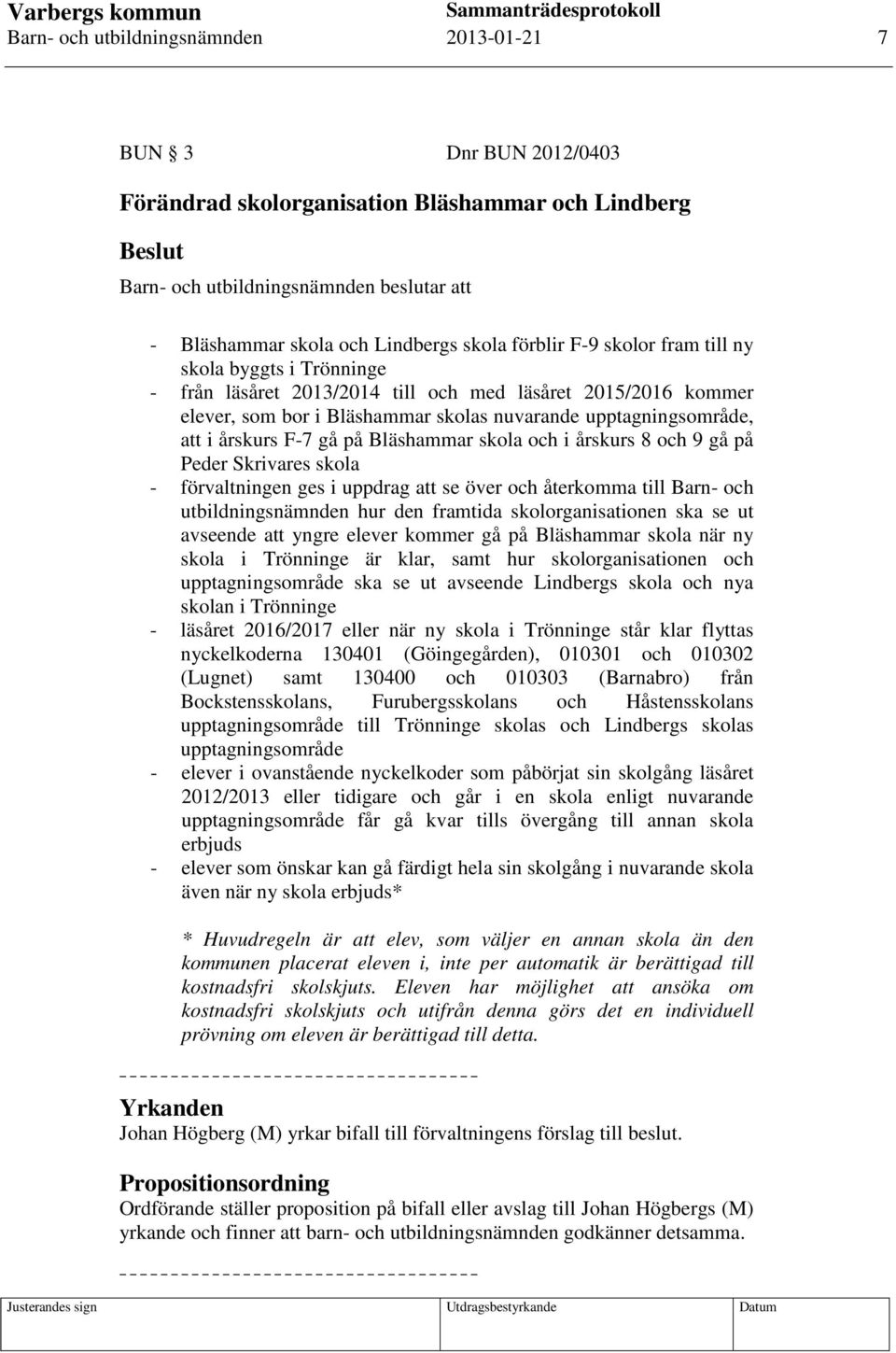 Varbergs kommun Sammanträdesprotokoll
Barn- och utbildningsnämnden 2013-01-21 7

BUN § 3 Dnr BUN 2012/0403

Förändrad skolorganisation Bläshammar och Lindberg

Beslut

Barn- och utbildningsnämnden beslutar att

- Bläshammar skola och Lindbergs skola förblir F-9 skolor fram till ny skola byggts i Trönninge
- från läsåret 2013/2014 till och med läsåret 2015/2016 kommer elever, som bor i Bläshammar skolas nuvarande upptagningsområde, att i årskurs F-7 gå på Bläshammar skola och i årskurs 8 och 9 gå på Peder Skrivares skola
- förvaltningen ges i uppdrag att se över och återkomma till Barn- och utbildningsnämnden hur den framtida skolorganisationen ska se ut avseende att yngre elever kommer gå på Bläshammar skola när ny skola i Trönninge är klar, samt hur skolorganisationen och upptagningsområde ska se ut avseende Lindbergs skola och nya skolan i Trönninge
- läsåret 2016/2017 eller när ny skola i Trönninge står klar flyttas nyckelkoderna 130401 (Göingegården), 010301 och 010302 (Lugnet) samt 130400 och 010303 (Barnabro) från Bockstensskolans, Furubergsskolans och Håstensskolans upptagningsområde till Trönninge skolas och Lindbergs skolas upptagningsområde
- elever i ovanstående nyckelkoder som påbörjat sin skolgång läsåret 2012/2013 eller tidigare och går i en skola enligt nuvarande upptagningsområde får gå kvar tills övergång till annan skola erbjuds
- elever som önskar kan gå färdigt hela sin skolgång i nuvarande skola även när ny skola erbjuds*

* Huvudregeln är att elev, som väljer en annan skola än den kommunen placerat eleven i, inte per automatik är berättigad till kostnadsfri skolskjuts. Eleven har möjlighet att ansöka om kostnadsfri skolskjuts och utifrån denna görs det en individuell prövning om eleven är berättigad till detta.

Yrkanden
Johan Högberg (M) yrkar bifall till förvaltningens förslag till beslut.

Propositionsordning
Ordförande ställer proposition på bifall eller avslag till Johan Högbergs (M) yrkande och finner att barn- och utbildningsnämnden godkänner detsamma.

Justerandes sign Utdragsbestyrkande Datum